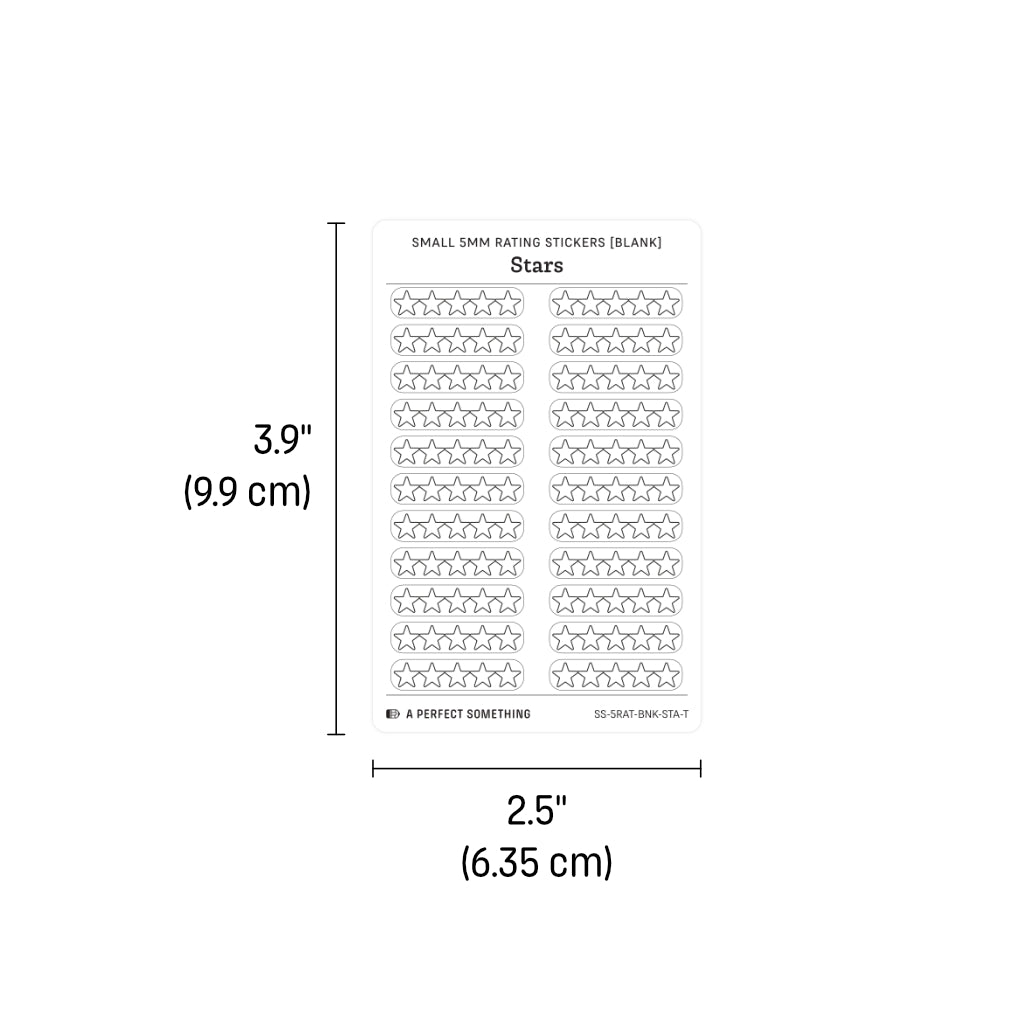 3.9"
(9.9 cm)

SMALL 5MM RATING STICKERS [BLANK]
Stars

A PERFECT SOMETHING
SS-5RAT-BNK-STA-T

2.5"
(6.35 cm)